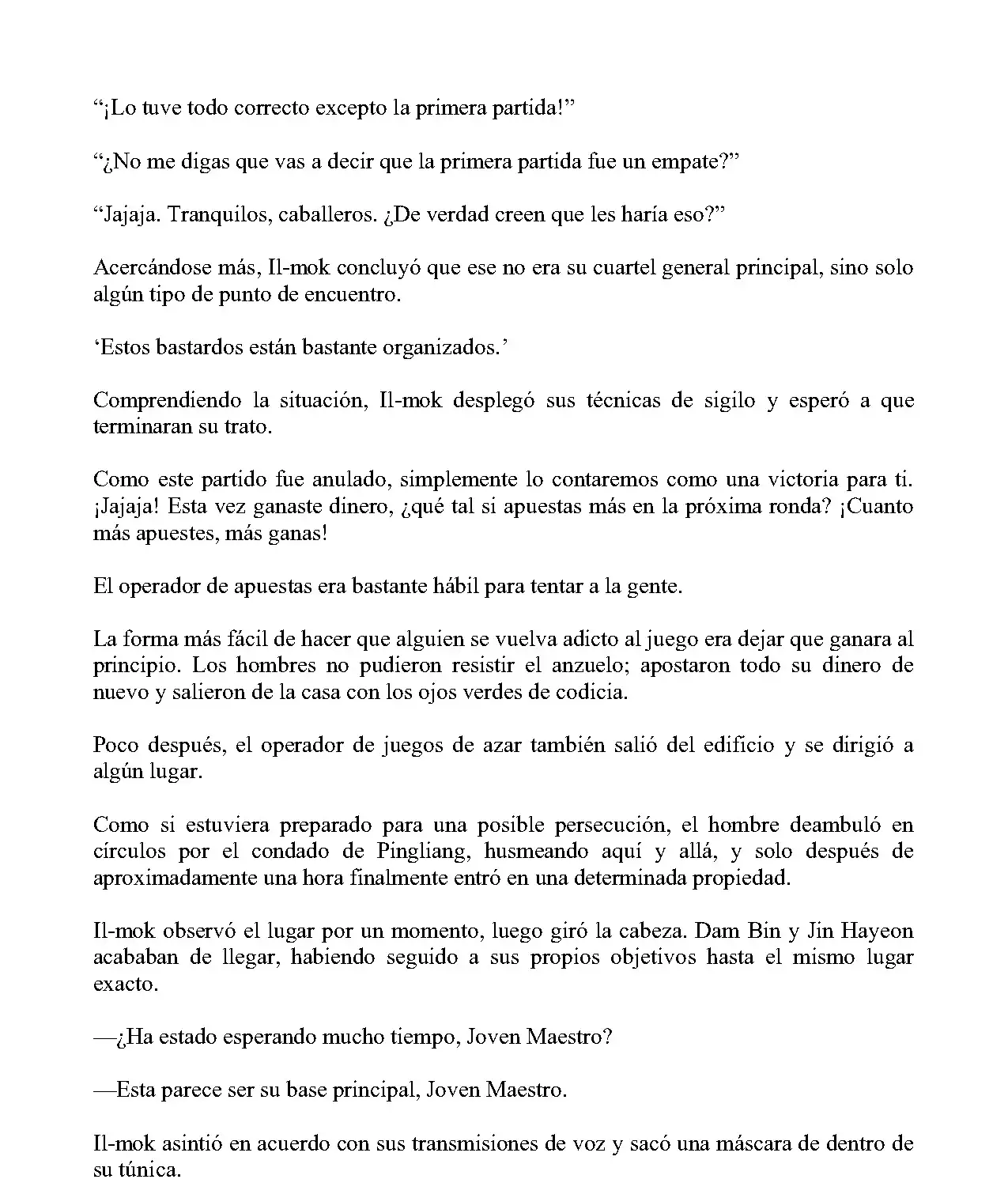 "¡Lo tuve todo correcto excepto la primera partida!"

"¿No me digas que vas a decir que la primera partida fue un empate?"

"Jajaja. Tranquilos, caballeros. ¿De verdad creen que les haría eso?"

Acercándose más, Il-mok concluyó que ese no era su cuartel general principal, sino solo algún tipo de punto de encuentro.

'Estos bastardos están bastante organizados.'

Comprendiendo la situación, Il-mok desplegó sus técnicas de sigilo y esperó a que terminaran su trato.

Como este partido fue anulado, simplemente lo contaremos como una victoria para ti. ¡Jajaja! Esta vez ganaste dinero, ¿qué tal si apuestas más en la próxima ronda? ¡Cuanto más apuestes, más ganas!

El operador de apuestas era bastante hábil para tentar a la gente.

La forma más fácil de hacer que alguien se vuelva adicto al juego era dejar que ganara al principio. Los hombres no pudieron resistir el anzuelo; apostaron todo su dinero de nuevo y salieron de la casa con los ojos verdes de codicia.

Poco después, el operador de juegos de azar también salió del edificio y se dirigió a algún lugar.

Como si estuviera preparado para una posible persecución, el hombre deambuló en círculos por el condado de Pingliang, husmeando aquí y allá, y solo después de aproximadamente una hora finalmente entró en una determinada propiedad.

Il-mok observó el lugar por un momento, luego giró la cabeza. Dam Bin y Jin Hayeon acababan de llegar, habiendo seguido a sus propios objetivos hasta el mismo lugar exacto.

—¿Ha estado esperando mucho tiempo, Joven Maestro?

—Esta parece ser su base principal, Joven Maestro.

Il-mok asintió en acuerdo con sus transmisiones de voz y sacó una máscara de dentro de su túnica.